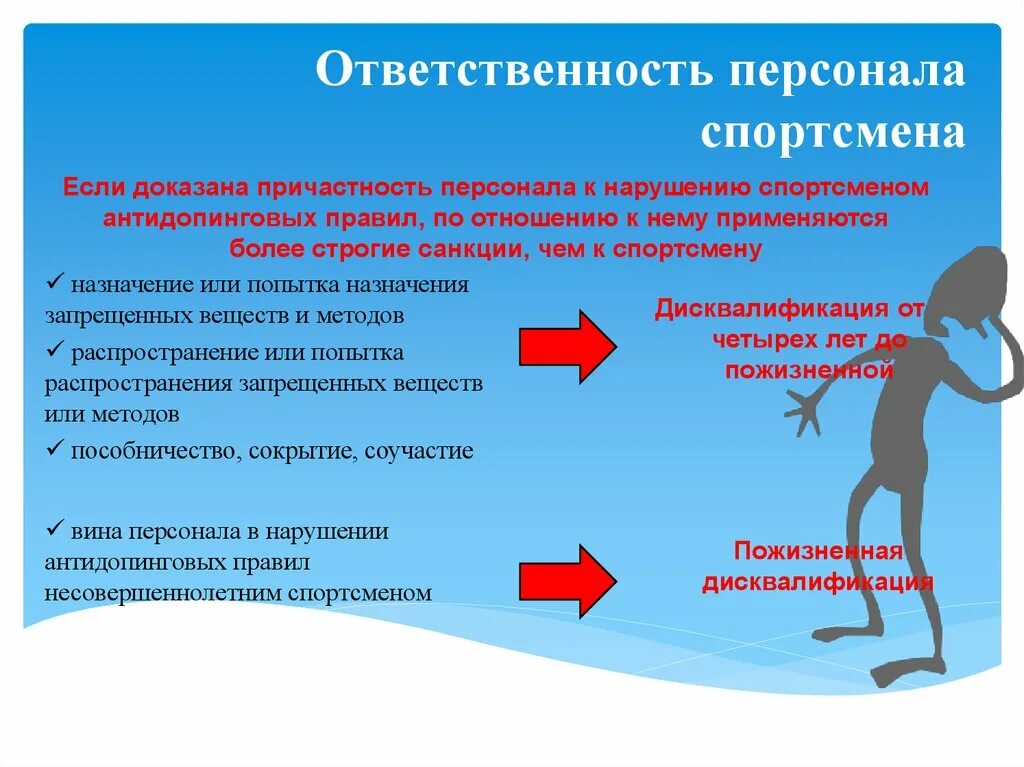 Ответственность персонала спортсмена

Если доказана причастность персонала к нарушению спортсменом антидопинговых правил, по отношению к нему применяются более строгие санкции, чем к спортсмену

✓ назначение или попытка назначения запрещенных веществ и методов

✓ распространение или попытка распространения запрещенных веществ или методов

✓ пособничество, сокрытие, соучастие

Дисквалификация от четырех лет до пожизненной

✓ вина персонала в нарушении антидопинговых правил несовершеннолетним спортсменом

Пожизненная дисквалификация